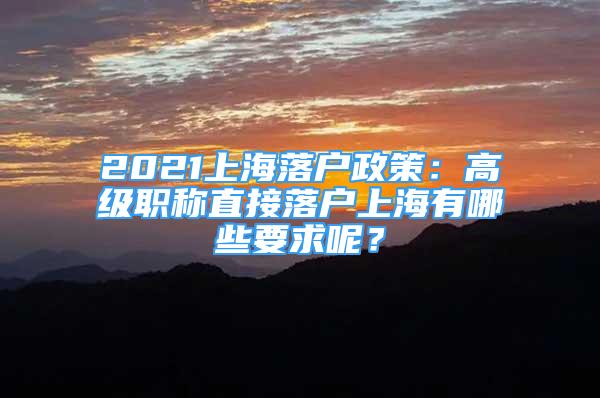 2021上海落户政策：高级职称直接落户上海有哪些要求呢？